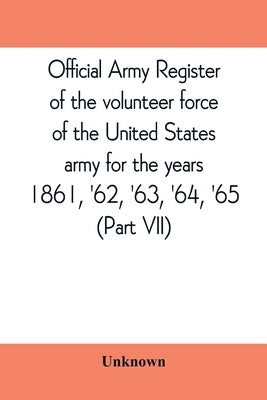 Official Army Register of the volunteer force of the United States army for the years 1861, '62, '63, '64, '65 (Part VII)

Unknown